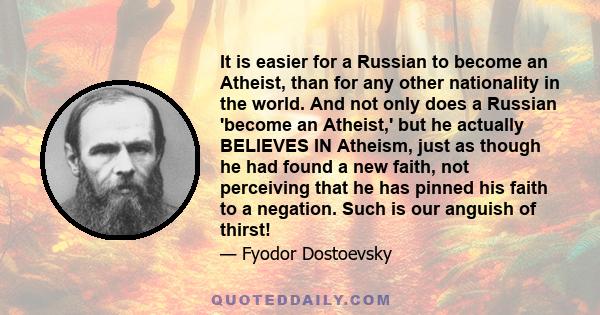 It is easier for a Russian to become an Atheist, than for any other nationality in the world. And not only does a Russian 'become an Atheist,' but he actually BELIEVES IN Atheism, just as though he had found a new faith, not perceiving that he has pinned his faith to a negation. Such is our anguish of thirst!

— Fyodor Dostoevsky

QUOTEDDAILY.COM